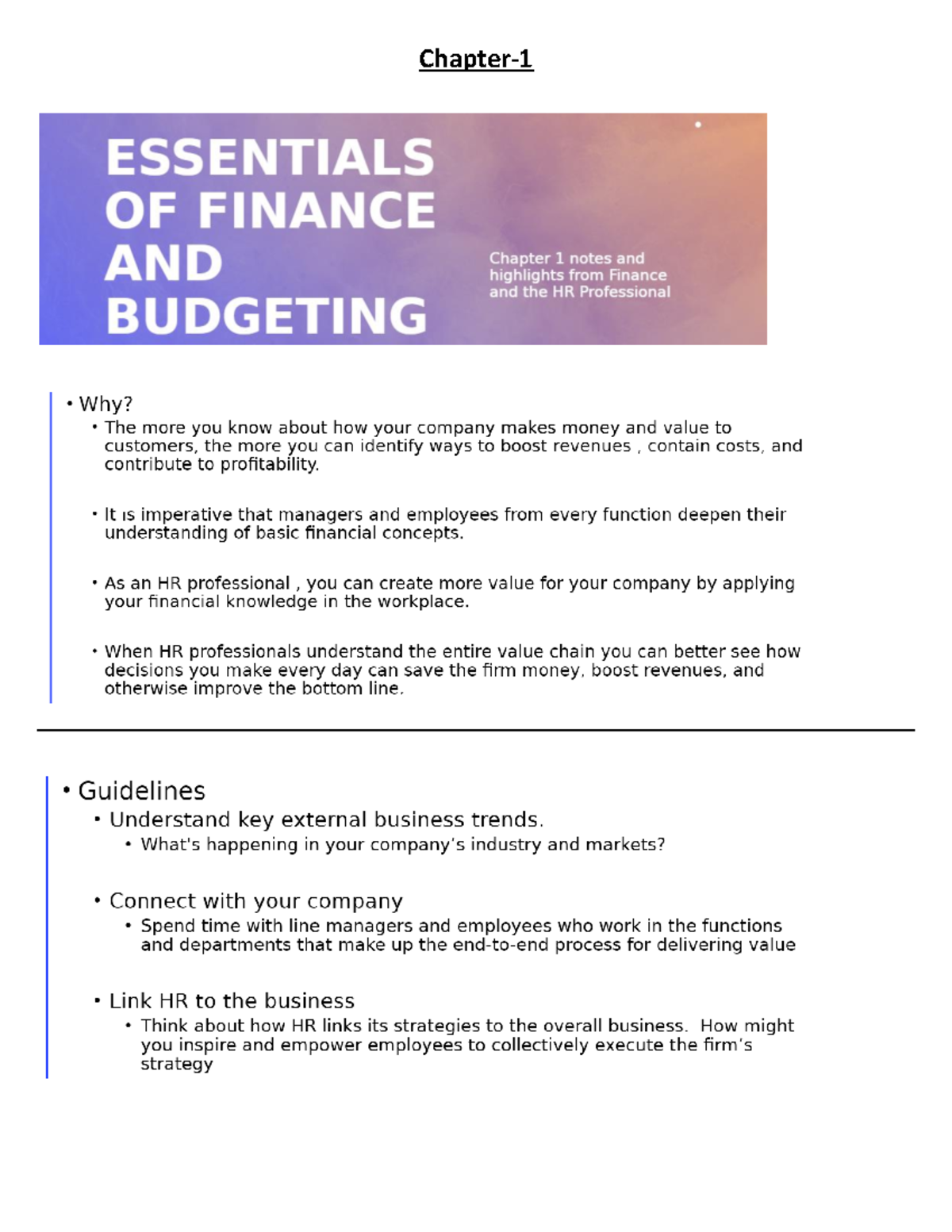 Chapter-1

ESSENTIALS OF FINANCE AND BUDGETING

Chapter 1 notes and highlights from Finance and the HR Professional

• Why?
• The more you know about how your company makes money and value to customers, the more you can identify ways to boost revenues , contain costs, and contribute to profitability.

• It is imperative that managers and employees from every function deepen their understanding of basic financial concepts.

• As an HR professional , you can create more value for your company by applying your financial knowledge in the workplace.

• When HR professionals understand the entire value chain you can better see how decisions you make every day can save the firm money, boost revenues, and otherwise improve the bottom line.

• Guidelines
• Understand key external business trends.
• What's happening in your company's industry and markets?

• Connect with your company
• Spend time with line managers and employees who work in the functions and departments that make up the end-to-end process for delivering value

• Link HR to the business
• Think about how HR links its strategies to the overall business. How might you inspire and empower employees to collectively execute the firm's strategy